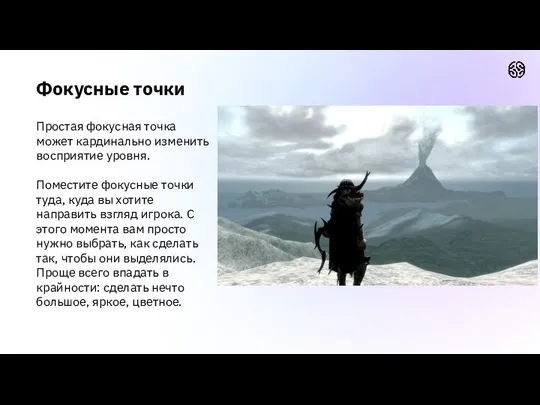 Фокусные точки

Простая фокусная точка может кардинально изменить восприятие уровня.

Поместите фокусные точки туда, куда вы хотите направить взгляд игрока. С этого момента вам просто нужно выбрать, как сделать так, чтобы они выделялись. Проще всего впадать в крайности: сделать нечто большое, яркое, цветное.